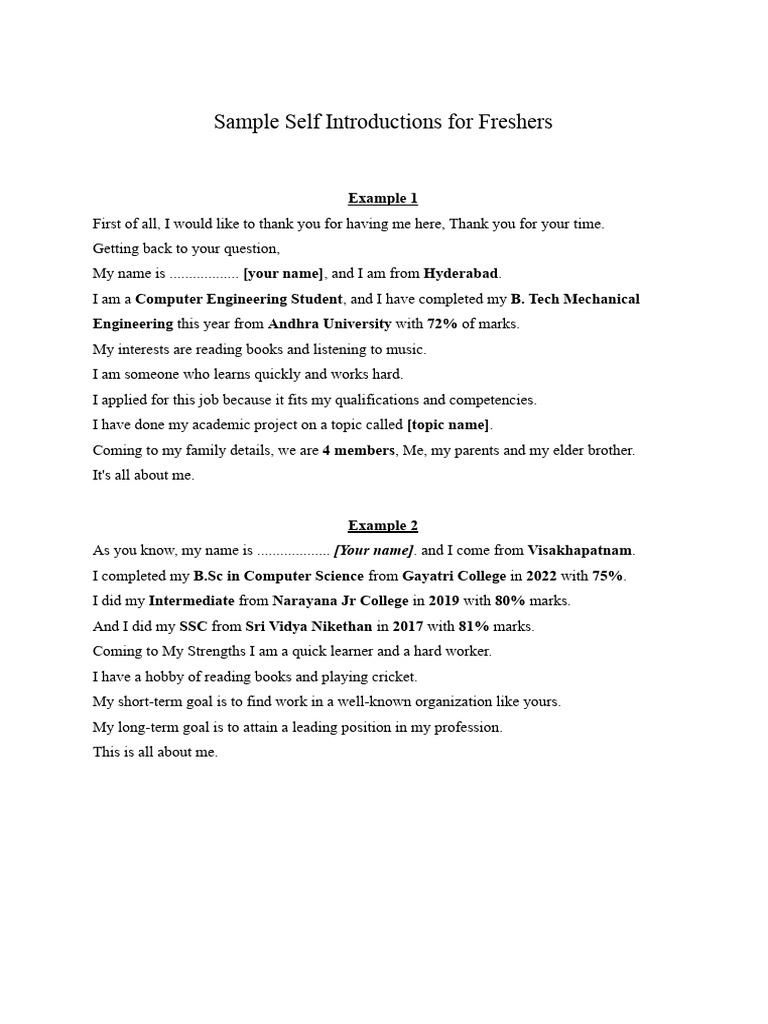 Sample Self Introductions for Freshers

Example 1

First of all, I would like to thank you for having me here, Thank you for your time.

Getting back to your question,

My name is ____ [your name], and I am from Hyderabad.

I am a Computer Engineering Student, and I have completed my B. Tech Mechanical Engineering this year from Andhra University with 72% of marks.

My interests are reading books and listening to music.

I am someone who learns quickly and works hard.

I applied for this job because it fits my qualifications and competencies.

I have done my academic project on a topic called [topic name].

Coming to my family details, we are 4 members, Me, my parents and my elder brother.

It's all about me.

Example 2

As you know, my name is ____ [Your name]. and I come from Visakhapatnam.

I completed my B.Sc in Computer Science from Gayatri College in 2022 with 75%.

I did my Intermediate from Narayana Jr College in 2019 with 80% marks.

And I did my SSC from Sri Vidya Nikethan in 2017 with 81% marks.

Coming to My Strengths I am a quick learner and a hard worker.

I have a hobby of reading books and playing cricket.

My short-term goal is to find work in a well-known organization like yours.

My long-term goal is to attain a leading position in my profession.

This is all about me.